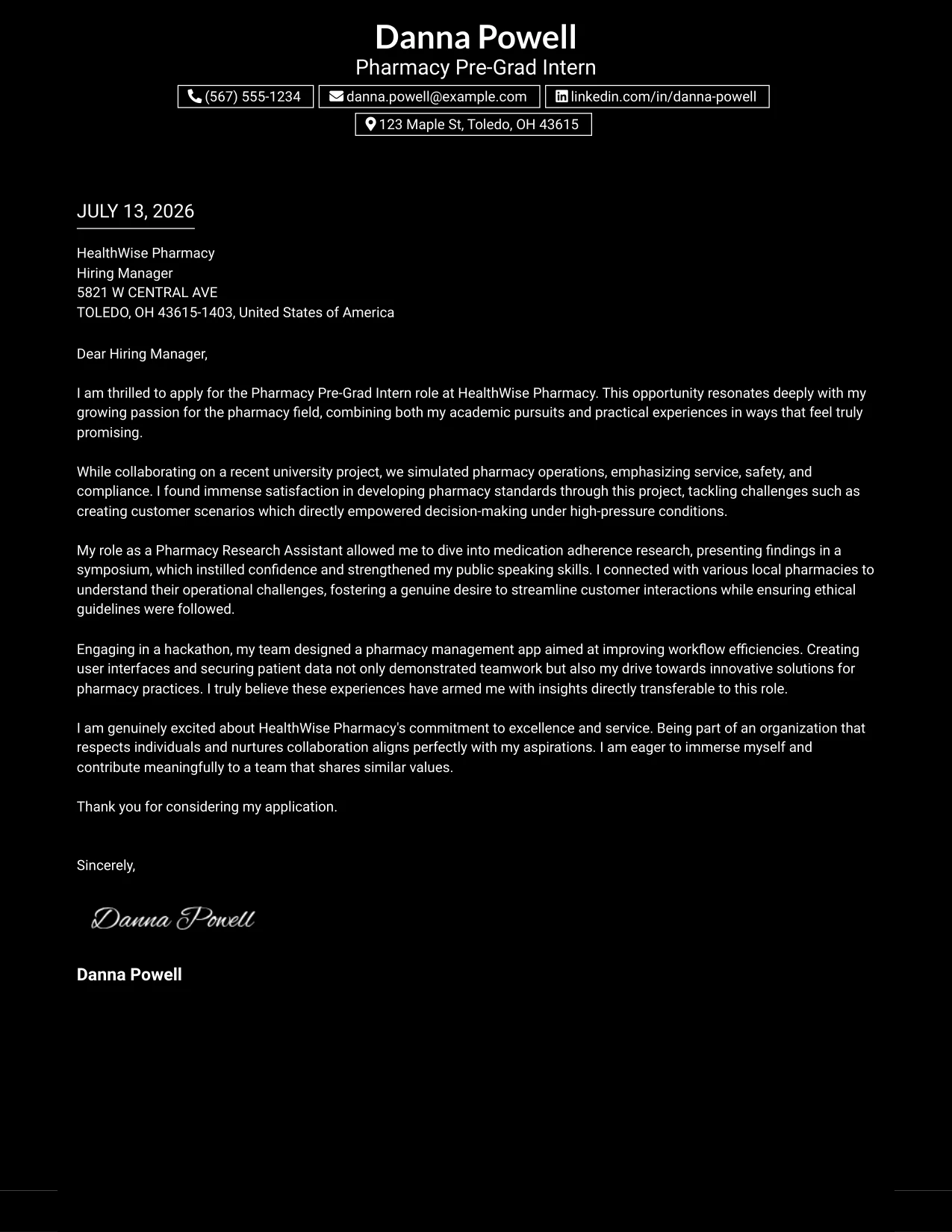 Danna Powell
Pharmacy Pre-Grad Intern

(567) 555-1234
danna.powell@example.com
linkedin.com/in/danna-powell
123 Maple St, Toledo, OH 43615

JULY 13, 2026

HealthWise Pharmacy
Hiring Manager
5821 W CENTRAL AVE
TOLEDO, OH 43615-1403, United States of America

Dear Hiring Manager,

I am thrilled to apply for the Pharmacy Pre-Grad Intern role at HealthWise Pharmacy. This opportunity resonates deeply with my growing passion for the pharmacy field, combining both my academic pursuits and practical experiences in ways that feel truly promising.

While collaborating on a recent university project, we simulated pharmacy operations, emphasizing service, safety, and compliance. I found immense satisfaction in developing pharmacy standards through this project, tackling challenges such as creating customer scenarios which directly empowered decision-making under high-pressure conditions.

My role as a Pharmacy Research Assistant allowed me to dive into medication adherence research, presenting findings in a symposium, which instilled confidence and strengthened my public speaking skills. I connected with various local pharmacies to understand their operational challenges, fostering a genuine desire to streamline customer interactions while ensuring ethical guidelines were followed.

Engaging in a hackathon, my team designed a pharmacy management app aimed at improving workflow efficiencies. Creating user interfaces and securing patient data not only demonstrated teamwork but also my drive towards innovative solutions for pharmacy practices. I truly believe these experiences have armed me with insights directly transferable to this role.

I am genuinely excited about HealthWise Pharmacy's commitment to excellence and service. Being part of an organization that respects individuals and nurtures collaboration aligns perfectly with my aspirations. I am eager to immerse myself and contribute meaningfully to a team that shares similar values.

Thank you for considering my application.

Sincerely,

Danna Powell

Danna Powell